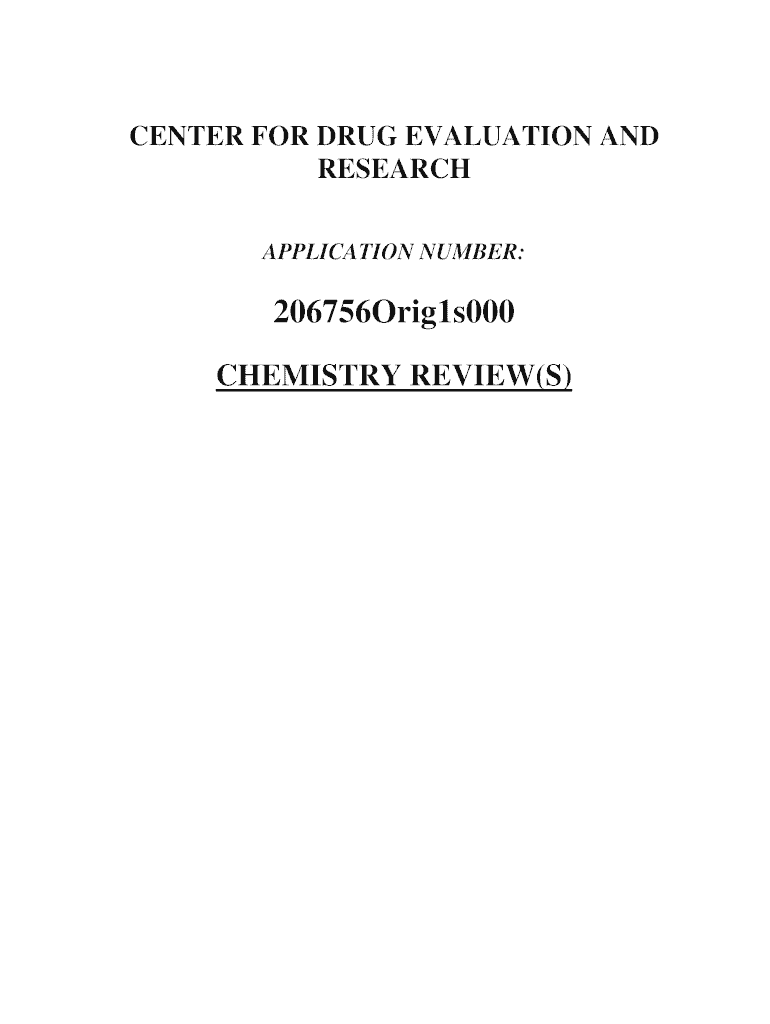 CENTER FOR DRUG EVALUATION AND RESEARCH

APPLICATION NUMBER:

206756Orig1s000

CHEMISTRY REVIEW(S)